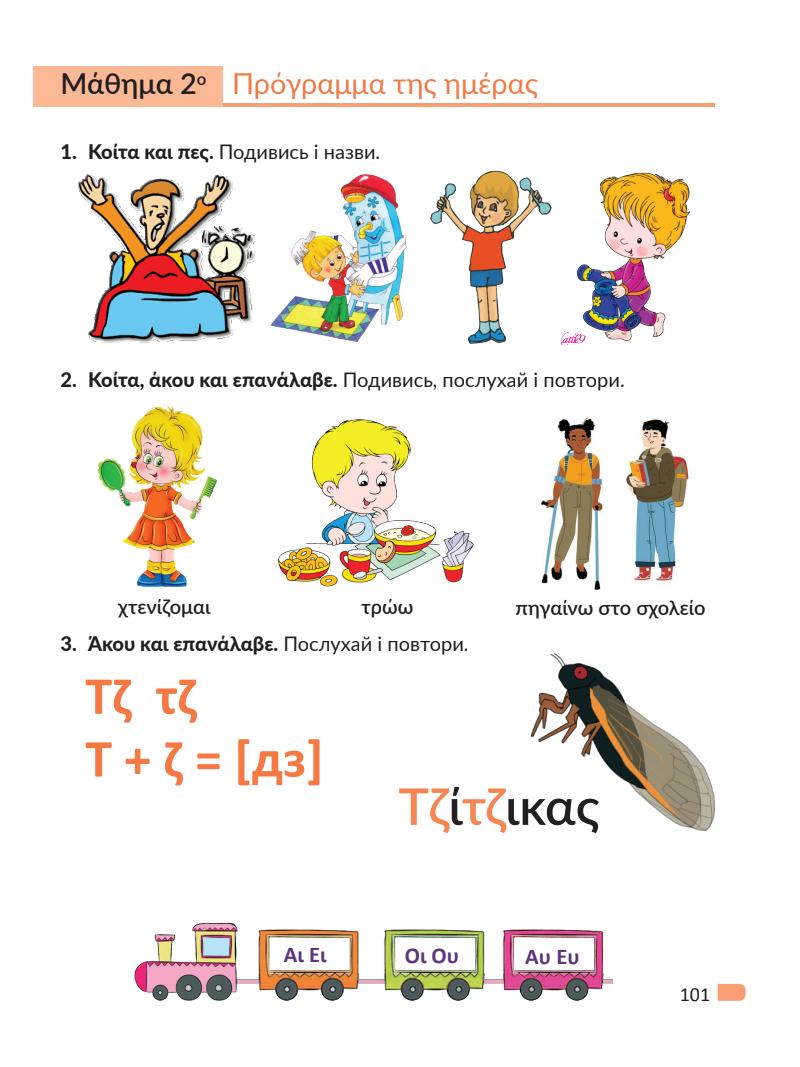 Μάθημα 2ο Πρόγραμμα της ημέρας

1. Κοίτα και πες. Подивись і назви.

2. Κοίτα, άκου και επανάλαβε. Подивись, послухай і повтори.

χτενίζομαι

τρώω

πηγαίνω στο σχολείο

3. Άκου και επανάλαβε. Послухай і повтори.

Τζ τζ
Τ + ζ = [дз]

Τζίτζικας

Αι Ει

Οι Ου

Αυ Ευ

101